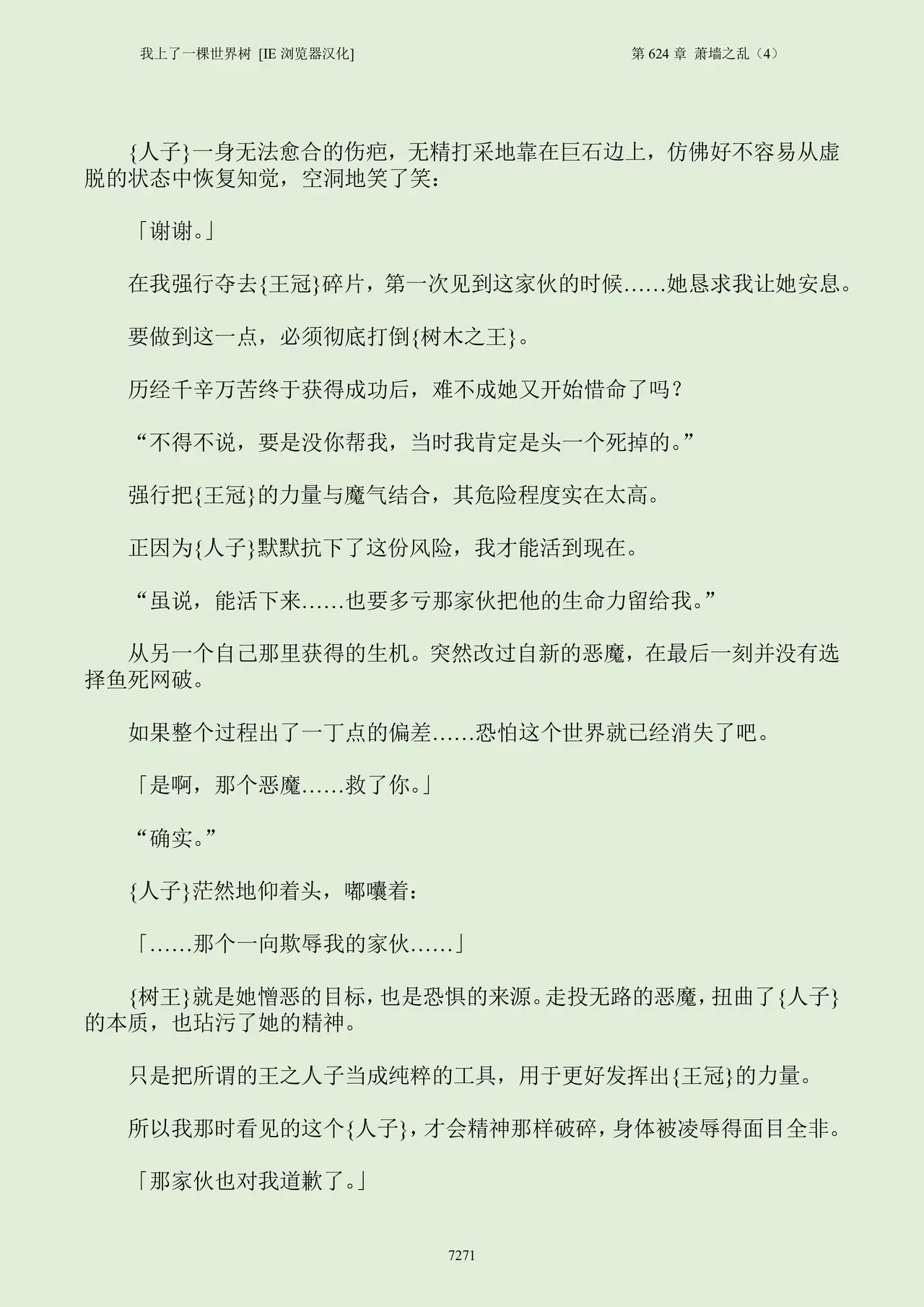 我上了一棵世界树 [IE浏览器汉化] 第624章 萧墙之乱（4）

{人子}一身无法愈合的伤疤，无精打采地靠在巨石边上，仿佛好不容易从虚脱的状态中恢复知觉，空洞地笑了笑：

「谢谢。」

在我强行夺去{王冠}碎片，第一次见到这家伙的时候……她恳求我让她安息。

要做到这一点，必须彻底打倒{树木之王}。

历经千辛万苦终于获得成功后，难不成她又开始惜命了吗？

“不得不说，要是没你帮我，当时我肯定是头一个死掉的。”

强行把{王冠}的力量与魔气结合，其危险程度实在太高。

正因为{人子}默默抗下了这份风险，我才能活到现在。

“虽说，能活下来……也要多亏那家伙把他的生命力留给我。”

从另一个自己那里获得的生机。突然改过自新的恶魔，在最后一刻并没有选择鱼死网破。

如果整个过程出了一丁点的偏差……恐怕这个世界就已经消失了吧。

「是啊，那个恶魔……救了你。」

“确实。”

{人子}茫然地仰着头，嘟囔着：

「……那个一向欺辱我的家伙……」

{树王}就是她憎恶的目标，也是恐惧的来源。走投无路的恶魔，扭曲了{人子}的本质，也玷污了她的精神。

只是把所谓的王之人子当成纯粹的工具，用于更好发挥出{王冠}的力量。

所以我那时看见的这个{人子}，才会精神那样破碎，身体被凌辱得面目全非。

「那家伙也对我道歉了。」

7271